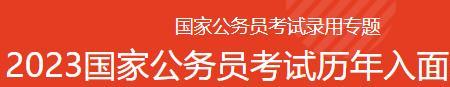 国家公务员考试录用专题

2023国家公务员考试历年入面